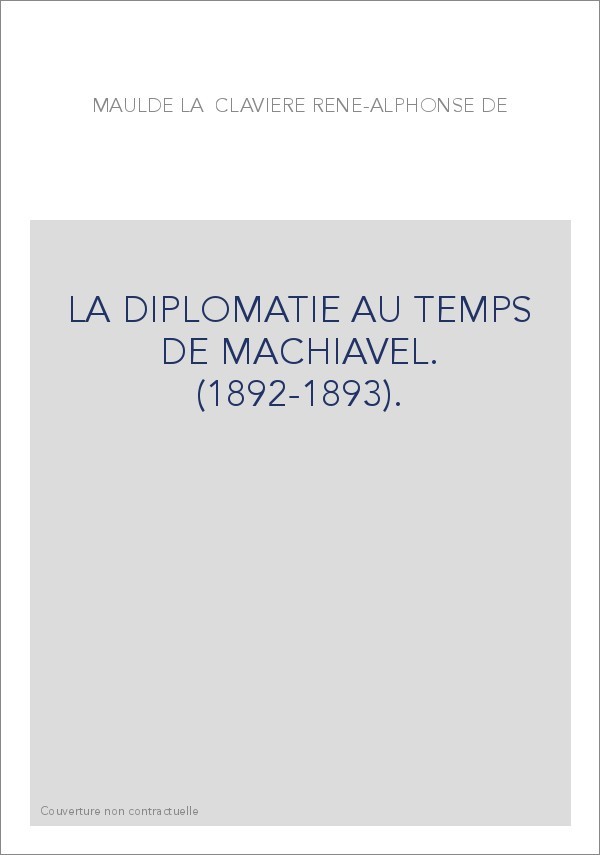 MAULDE LA CLAVIERE RENE-ALPHONSE DE

LA DIPLOMATIE AU TEMPS DE MACHIAVEL. (1892-1893).

Couverture non contractuelle